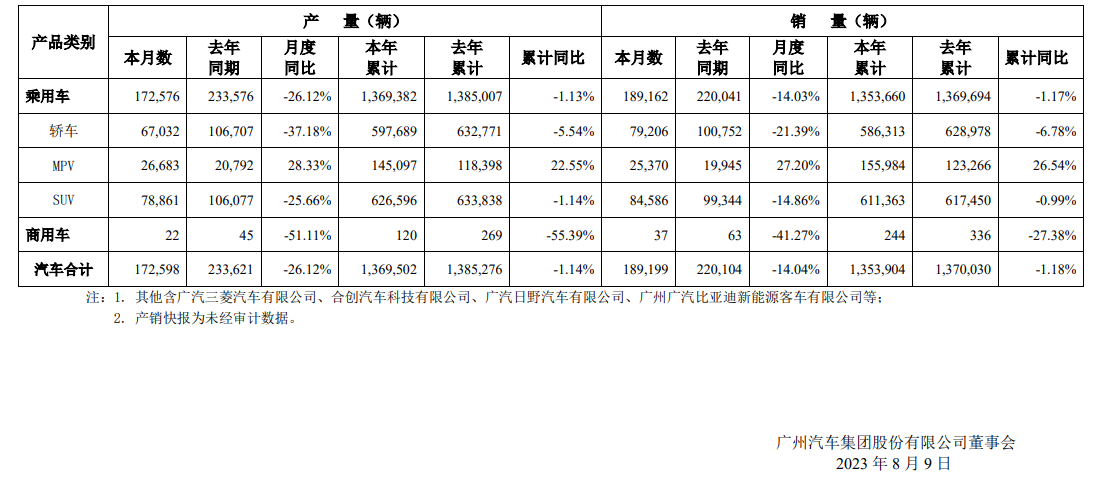 | 产品类别 | 产 量（辆） | | | | | | 销 量（辆） | | | | | |
|---|---|---|---|---|---|---|---|---|---|---|---|---|
| | 本月数 | 去年同期 | 月度同比 | 本年累计 | 去年累计 | 累计同比 | 本月数 | 去年同期 | 月度同比 | 本年累计 | 去年累计 | 累计同比 |
| 乘用车 | 172,576 | 233,576 | -26.12% | 1,369,382 | 1,385,007 | -1.13% | 189,162 | 220,041 | -14.03% | 1,353,660 | 1,369,694 | -1.17% |
| 轿车 | 67,032 | 106,707 | -37.18% | 597,689 | 632,771 | -5.54% | 79,206 | 100,752 | -21.39% | 586,313 | 628,978 | -6.78% |
| MPV | 26,683 | 20,792 | 28.33% | 145,097 | 118,398 | 22.55% | 25,370 | 19,945 | 27.20% | 155,984 | 123,266 | 26.54% |
| SUV | 78,861 | 106,077 | -25.66% | 626,596 | 633,838 | -1.14% | 84,586 | 99,344 | -14.86% | 611,363 | 617,450 | -0.99% |
| 商用车 | 22 | 45 | -51.11% | 120 | 269 | -55.39% | 37 | 63 | -41.27% | 244 | 336 | -27.38% |
| 汽车合计 | 172,598 | 233,621 | -26.12% | 1,369,502 | 1,385,276 | -1.14% | 189,199 | 220,104 | -14.04% | 1,353,904 | 1,370,030 | -1.18% |

注：1. 其他含广汽三菱汽车有限公司、合创汽车科技有限公司、广汽日野汽车有限公司、广州广汽比亚迪新能源客车有限公司等；
2. 产销快报为未经审计数据。

广州汽车集团股份有限公司董事会
2023 年 8 月 9 日